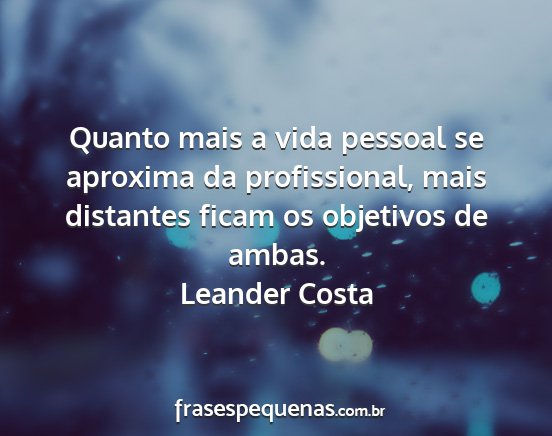 Quanto mais a vida pessoal se aproxima da profissional, mais distantes ficam os objetivos de ambas.
Leander Costa

frasespequenas.com.br